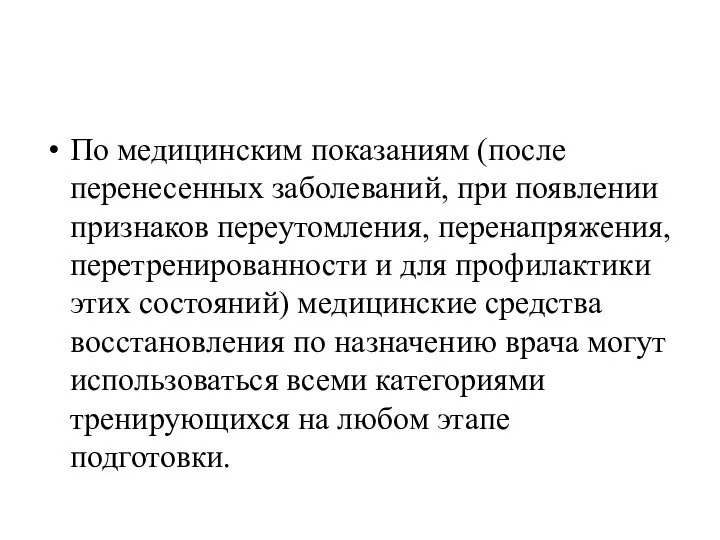 • По медицинским показаниям (после перенесенных заболеваний, при появлении признаков переутомления, перенапряжения, перетренированности и для профилактики этих состояний) медицинские средства восстановления по назначению врача могут использоваться всеми категориями тренирующихся на любом этапе подготовки.